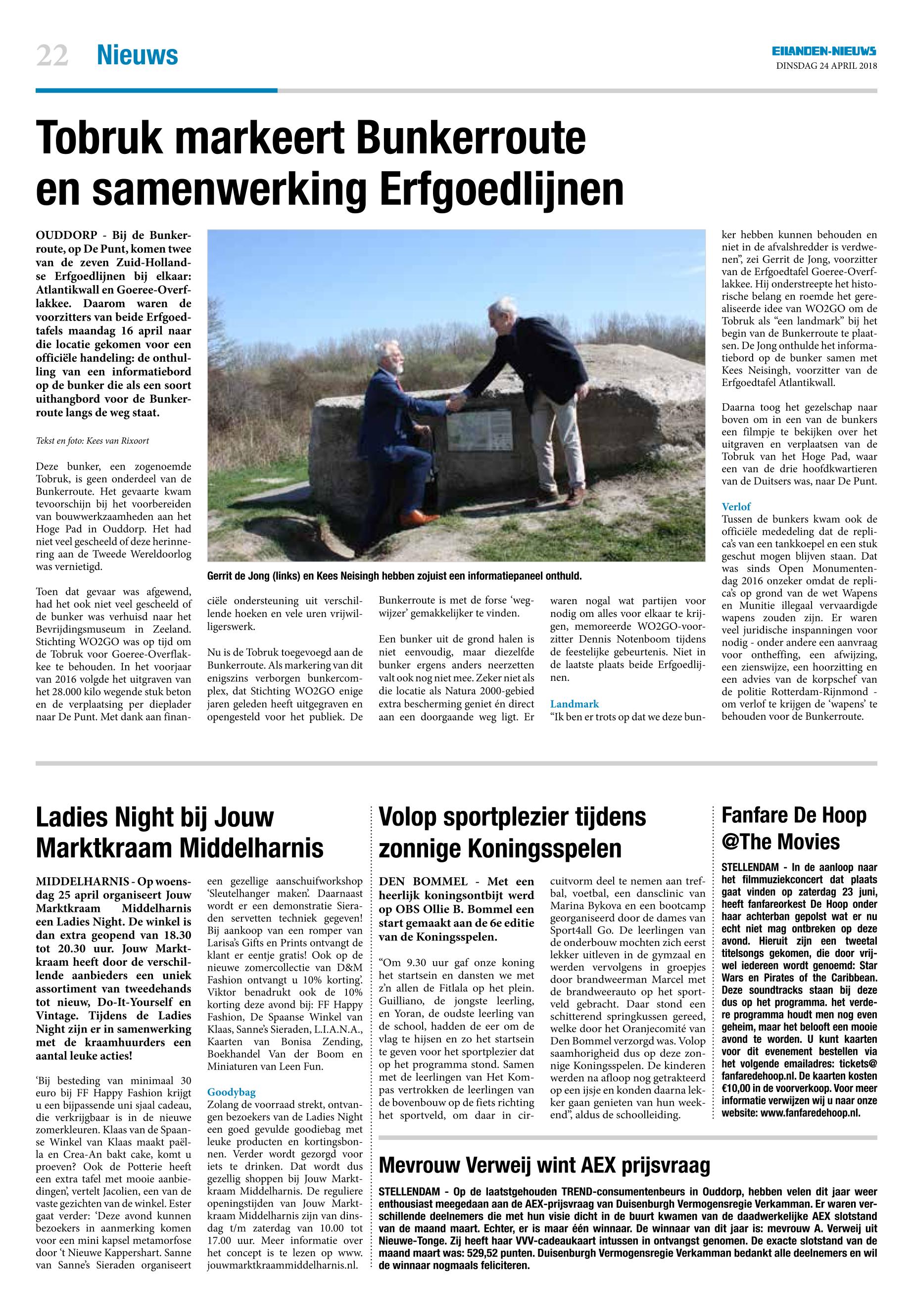 22 Nieuws

EILANDEN-NIEUWS
DINSDAG 24 APRIL 2018

Tobruk markeert Bunkerroute en samenwerking Erfgoedlijnen

OUDDORP - Bij de Bunkerroute, op De Punt, komen twee van de zeven Zuid-Hollandse Erfgoedlijnen bij elkaar: Atlantikwall en Goeree-Overflakkee. Daarom waren de voorzitters van beide Erfgoedtafels maandag 16 april naar die locatie gekomen voor een officiële handeling: de onthulling van een informatiebord op de bunker die als een soort uithangbord voor de Bunkerroute langs de weg staat.

Tekst en foto: Kees van Rixoort

Deze bunker, een zogenoemde Tobruk, is geen onderdeel van de Bunkerroute. Het gevaarte kwam tevoorschijn bij het voorbereiden van bouwwerkzaamheden aan het Hoge Pad in Ouddorp. Het had niet veel gescheeld of deze herinnering aan de Tweede Wereldoorlog was vernietigd.

Toen dat gevaar was afgewend, had het ook niet veel gescheeld of de bunker was verhuisd naar het Bevrijdingsmuseum in Zeeland. Stichting WO2GO was op tijd om de Tobruk voor Goeree-Overflakkee te behouden. In het voorjaar van 2016 volgde het uitgraven van het 28.000 kilo wegende stuk beton en de verplaatsing per dieplader naar De Punt. Met dank aan financiële ondersteuning uit verschillende hoeken en vele uren vrijwilligerswerk.

Nu is de Tobruk toegevoegd aan de Bunkerroute. Als markering van dit enigszins verborgen bunkercomplex, dat Stichting WO2GO enige jaren geleden heeft uitgegraven en opengesteld voor het publiek. De Bunkerroute is met de forse 'wegwijzer' gemakkelijker te vinden.

Een bunker uit de grond halen is niet eenvoudig, maar diezelfde bunker ergens anders neerzetten valt ook nog niet mee. Zeker niet als die locatie als Natura 2000-gebied extra bescherming geniet én direct aan een doorgaande weg ligt. Er waren nogal wat partijen voor nodig om alles voor elkaar te krijgen, memoreerde WO2GO-voorzitter Dennis Notenboom tijdens de feestelijke gebeurtenis. Niet in de laatste plaats beide Erfgoedlijnen.

Landmark
"Ik ben er trots op dat we deze bunker hebben kunnen behouden en niet in de afvalshredder is verdwenen", zei Gerrit de Jong, voorzitter van de Erfgoedtafel Goeree-Overflakkee. Hij onderstreepte het historische belang en roemde het gerealiseerde idee van WO2GO om de Tobruk als "een landmark" bij het begin van de Bunkerroute te plaatsen. De Jong onthulde het informatiebord op de bunker samen met Kees Neisingh, voorzitter van de Erfgoedtafel Atlantikwall.

Daarna toog het gezelschap naar boven om in een van de bunkers een filmpje te bekijken over het uitgraven en verplaatsen van de Tobruk van het Hoge Pad, waar een van de drie hoofdkwartieren van de Duitsers was, naar De Punt.

Verlof
Tussen de bunkers kwam ook de officiële mededeling dat de replica's van een tankkoepel en een stuk geschut mogen blijven staan. Dat was sinds Open Monumentendag 2016 onzeker omdat de replica's op grond van de wet Wapens en Munitie illegaal vervaardigde wapens zouden zijn. Er waren veel juridische inspanningen voor nodig - onder andere een aanvraag voor ontheffing, een afwijzing, een zienswijze, een hoorzitting en een advies van de korpschef van de politie Rotterdam-Rijnmond - om verlof te krijgen de 'wapens' te behouden voor de Bunkerroute.

Gerrit de Jong (links) en Kees Neisingh hebben zojuist een informatiepaneel onthuld.

Ladies Night bij Jouw Marktkraam Middelharnis

MIDDELHARNIS - Op woensdag 25 april organiseert Jouw Marktkraam Middelharnis een Ladies Night. De winkel is dan extra geopend van 18.30 tot 20.30 uur. Jouw Marktkraam heeft door de verschillende aanbieders een uniek assortiment van tweedehands tot nieuw, Do-It-Yourself en Vintage. Tijdens de Ladies Night zijn er in samenwerking met de kraamhuurders een aantal leuke acties!

'Bij besteding van minimaal 30 euro bij FF Happy Fashion krijgt u een bijpassende uni sjaal cadeau, die verkrijgbaar is in de nieuwe zomerkleuren. Klaas van de Spaanse Winkel van Klaas maakt paëlla en Crea-An bakt cake, komt u proeven? Ook de Potterie heeft een extra tafel met mooie aanbiedingen', vertelt Jacolien, een van de vaste gezichten van de winkel. Ester gaat verder: 'Deze avond kunnen bezoekers in aanmerking komen voor een mini kapsel metamorfose door 't Nieuwe Kappershart. Sanne van Sanne's Sieraden organiseert een gezellige aanschuifworkshop 'Sleutelhanger maken'. Daarnaast wordt er een demonstratie Sieraden servetten techniek gegeven! Bij aankoop van een romper van Larisa's Gifts en Prints ontvangt de klant er eentje gratis! Ook op de nieuwe zomercollectie van D&M Fashion ontvangt u 10% korting'. Viktor benadrukt ook de 10% korting deze avond bij: FF Happy Fashion, De Spaanse Winkel van Klaas, Sanne's Sieraden, L.I.A.N.A., Kaarten van Bonisa Zending, Boekhandel Van der Boom en Miniaturen van Leen Fun.

Goodybag
Zolang de voorraad strekt, ontvangen bezoekers van de Ladies Night een goed gevulde goodiebag met leuke producten en kortingsbonnen. Verder wordt gezorgd voor iets te drinken. Dat wordt dus gezellig shoppen bij Jouw Marktkraam Middelharnis. De reguliere openingstijden van Jouw Marktkraam Middelharnis zijn van dinsdag t/m zaterdag van 10.00 tot 17.00 uur. Meer informatie over het concept is te lezen op www.jouwmarktkraammiddelharnis.nl.

Volop sportplezier tijdens zonnige Koningsspelen

DEN BOMMEL - Met een heerlijk koningsontbijt werd op OBS Ollie B. Bommel een start gemaakt aan de 6e editie van de Koningsspelen.

"Om 9.30 uur gaf onze koning het startsein en dansten we met z'n allen de Fitlala op het plein. Guilliano, de jongste leerling, en Yoran, de oudste leerling van de school, hadden de eer om de vlag te hijsen en zo het startsein te geven voor het sportplezier dat op het programma stond. Samen met de leerlingen van Het Kompas vertrokken de leerlingen van de bovenbouw op de fiets richting het sportveld, om daar in circuitvorm deel te nemen aan trefbal, voetbal, een dansclinic van Marina Bykova en een bootcamp georganiseerd door de dames van Sport4all Go. De leerlingen van de onderbouw mochten zich eerst lekker uitleven in de gymzaal en werden vervolgens in groepjes door brandweerman Marcel met de brandweerauto op het sportveld gebracht. Daar stond een schitterend springkussen gereed, welke door het Oranjecomité van Den Bommel verzorgd was. Volop saamhorigheid dus op deze zonnige Koningsspelen. De kinderen werden na afloop nog getrakteerd op een ijsje en konden daarna lekker gaan genieten van hun weekend", aldus de schoolleiding.

Fanfare De Hoop @The Movies

STELLENDAM - In de aanloop naar het filmmuziekconcert dat plaats gaat vinden op zaterdag 23 juni, heeft fanfareorkest De Hoop onder haar achterban gepolst wat er nu echt niet mag ontbreken op deze avond. Hieruit zijn een tweetal titelsongs gekomen, die door vrijwel iedereen wordt genoemd: Star Wars en Pirates of the Caribbean. Deze soundtracks staan bij deze dus op het programma. het verdere programma houdt men nog even geheim, maar het belooft een mooie avond te worden. U kunt kaarten voor dit evenement bestellen via het volgende emailadres: tickets@fanfaredehoop.nl. De kaarten kosten €10,00 in de voorverkoop. Voor meer informatie verwijzen wij u naar onze website: www.fanfaredehoop.nl.

Mevrouw Verweij wint AEX prijsvraag

STELLENDAM - Op de laatstgehouden TREND-consumentenbeurs in Ouddorp, hebben velen dit jaar weer enthousiast meegedaan aan de AEX-prijsvraag van Duisenburgh Vermogensregie Verkamman. Er waren verschillende deelnemers die met hun visie dicht in de buurt kwamen van de daadwerkelijke AEX slotstand van de maand maart. Echter, er is maar één winnaar. De winnaar van dit jaar is: mevrouw A. Verweij uit Nieuwe-Tonge. Zij heeft haar VVV-cadeaukaart intussen in ontvangst genomen. De exacte slotstand van de maand maart was: 529,52 punten. Duisenburgh Vermogensregie Verkamman bedankt alle deelnemers en wil de winnaar nogmaals feliciteren.